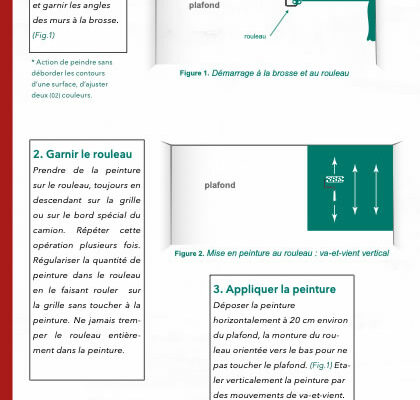 et garnir les angles des murs à la brosse. (Fig.1)

* Action de peindre sans déborder les contours d'une surface, d'ajuster deux (02) couleurs.

plafond

rouleau

Figure 1. Démarrage à la brosse et au rouleau

2. Garnir le rouleau
Prendre de la peinture sur le rouleau, toujours en descendant sur la grille ou sur le bord spécial du camion. Répéter cette opération plusieurs fois. Régulariser la quantité de peinture dans le rouleau en le faisant rouler sur la grille sans toucher à la peinture. Ne jamais tremper le rouleau entièrement dans la peinture.

plafond

Figure 2. Mise en peinture au rouleau : va-et-vient vertical

3. Appliquer la peinture
Déposer la peinture horizontalement à 20 cm environ du plafond, la monture du rouleau orientée vers le bas pour ne pas toucher le plafond. (Fig.1) Etaler verticalement la peinture par des mouvements de va-et-vient.